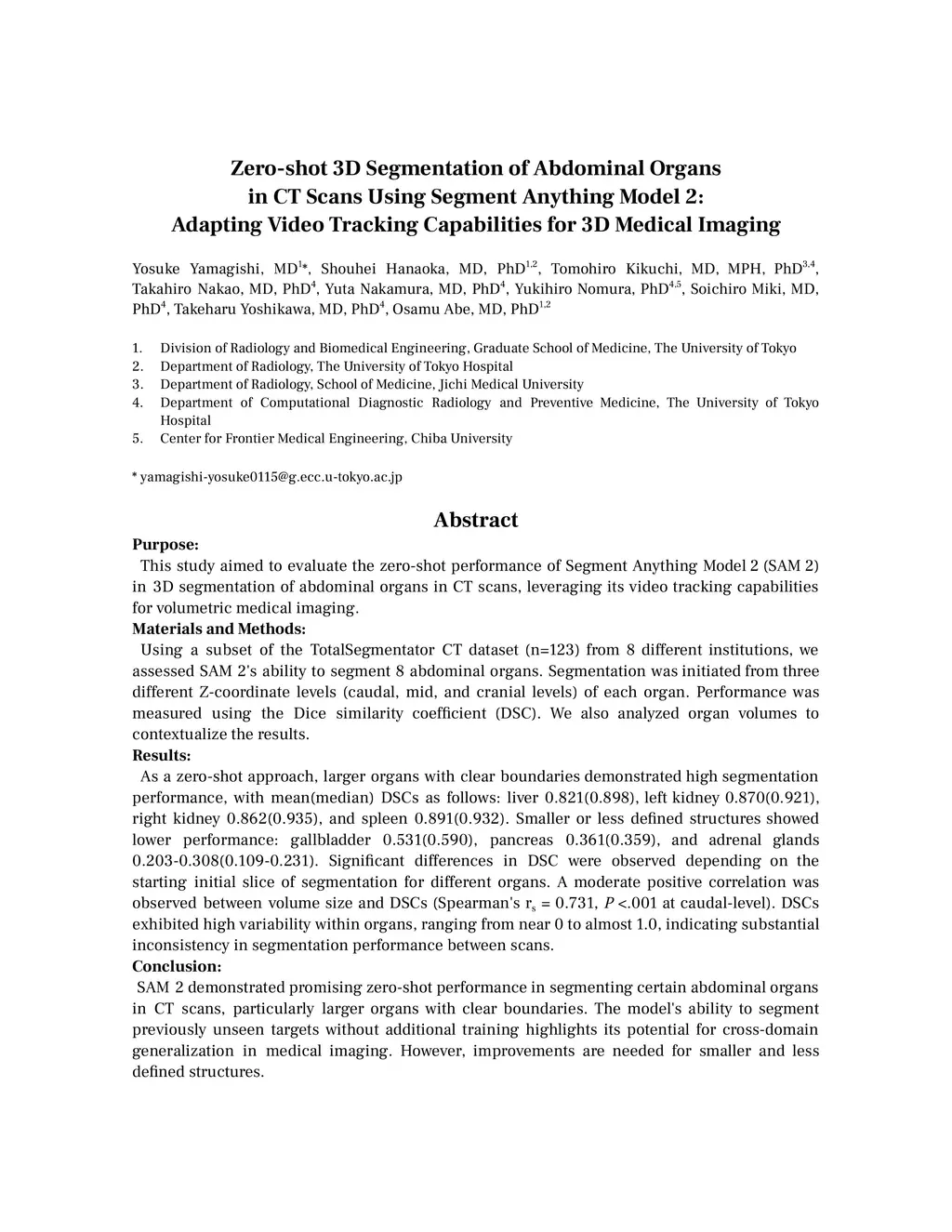 Zero-shot 3D Segmentation of Abdominal Organs in CT Scans Using Segment Anything Model 2: Adapting Video Tracking Capabilities for 3D Medical Imaging

Yosuke Yamagishi, MD$^{1}$*, Shouhei Hanaoka, MD, PhD$^{1,2}$, Tomohiro Kikuchi, MD, MPH, PhD$^{3,4}$, Takahiro Nakao, MD, PhD$^{4}$, Yuta Nakamura, MD, PhD$^{4}$, Yukihiro Nomura, PhD$^{4,5}$, Soichiro Miki, MD, PhD$^{4}$, Takeharu Yoshikawa, MD, PhD$^{4}$, Osamu Abe, MD, PhD$^{1,2}$

1. Division of Radiology and Biomedical Engineering, Graduate School of Medicine, The University of Tokyo
2. Department of Radiology, The University of Tokyo Hospital
3. Department of Radiology, School of Medicine, Jichi Medical University
4. Department of Computational Diagnostic Radiology and Preventive Medicine, The University of Tokyo Hospital
5. Center for Frontier Medical Engineering, Chiba University

* yamagishi-yosuke0115@g.ecc.u-tokyo.ac.jp

Abstract

Purpose:
This study aimed to evaluate the zero-shot performance of Segment Anything Model 2 (SAM 2) in 3D segmentation of abdominal organs in CT scans, leveraging its video tracking capabilities for volumetric medical imaging.

Materials and Methods:
Using a subset of the TotalSegmentator CT dataset (n=123) from 8 different institutions, we assessed SAM 2's ability to segment 8 abdominal organs. Segmentation was initiated from three different Z-coordinate levels (caudal, mid, and cranial levels) of each organ. Performance was measured using the Dice similarity coefficient (DSC). We also analyzed organ volumes to contextualize the results.

Results:
As a zero-shot approach, larger organs with clear boundaries demonstrated high segmentation performance, with mean(median) DSCs as follows: liver 0.821(0.898), left kidney 0.870(0.921), right kidney 0.862(0.935), and spleen 0.891(0.932). Smaller or less defined structures showed lower performance: gallbladder 0.531(0.590), pancreas 0.361(0.359), and adrenal glands 0.203-0.308(0.109-0.231). Significant differences in DSC were observed depending on the starting initial slice of segmentation for different organs. A moderate positive correlation was observed between volume size and DSCs (Spearman's $r_s$ = 0.731, $P$ <.001 at caudal-level). DSCs exhibited high variability within organs, ranging from near 0 to almost 1.0, indicating substantial inconsistency in segmentation performance between scans.

Conclusion:
SAM 2 demonstrated promising zero-shot performance in segmenting certain abdominal organs in CT scans, particularly larger organs with clear boundaries. The model's ability to segment previously unseen targets without additional training highlights its potential for cross-domain generalization in medical imaging. However, improvements are needed for smaller and less defined structures.